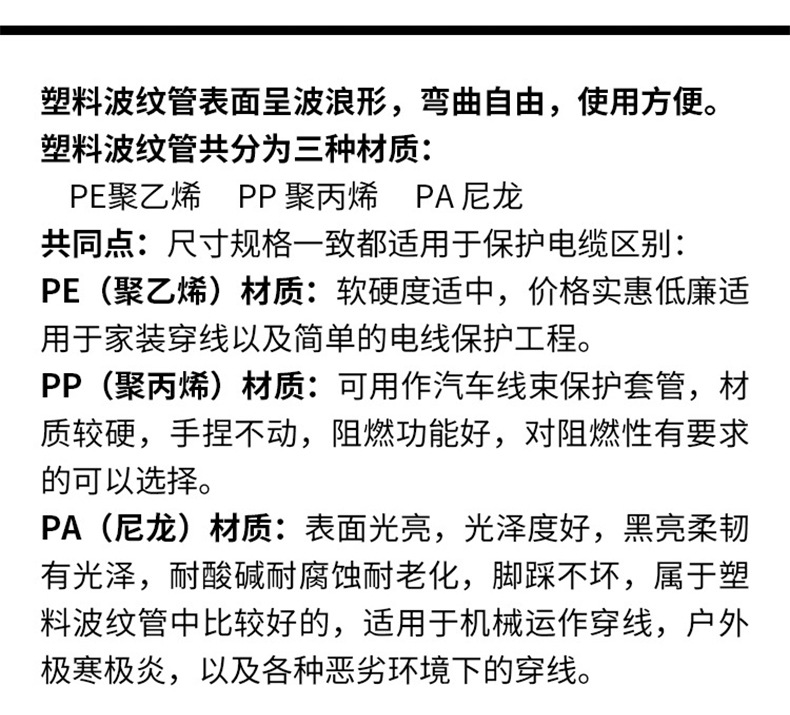 塑料波纹管表面呈波浪形，弯曲自由，使用方便。
塑料波纹管共分为三种材质：
PE聚乙烯　PP 聚丙烯　PA 尼龙
共同点：尺寸规格一致都适用于保护电缆区别：
PE（聚乙烯）材质：软硬度适中，价格实惠低廉适用于家装穿线以及简单的电线保护工程。
PP（聚丙烯）材质：可用作汽车线束保护套管，材质较硬，手捏不动，阻燃功能好，对阻燃性有要求的可以选择。
PA（尼龙）材质：表面光亮，光泽度好，黑亮柔韧有光泽，耐酸碱耐腐蚀耐老化，脚踩不坏，属于塑料波纹管中比较好的，适用于机械运作穿线，户外极寒极炎，以及各种恶劣环境下的穿线。